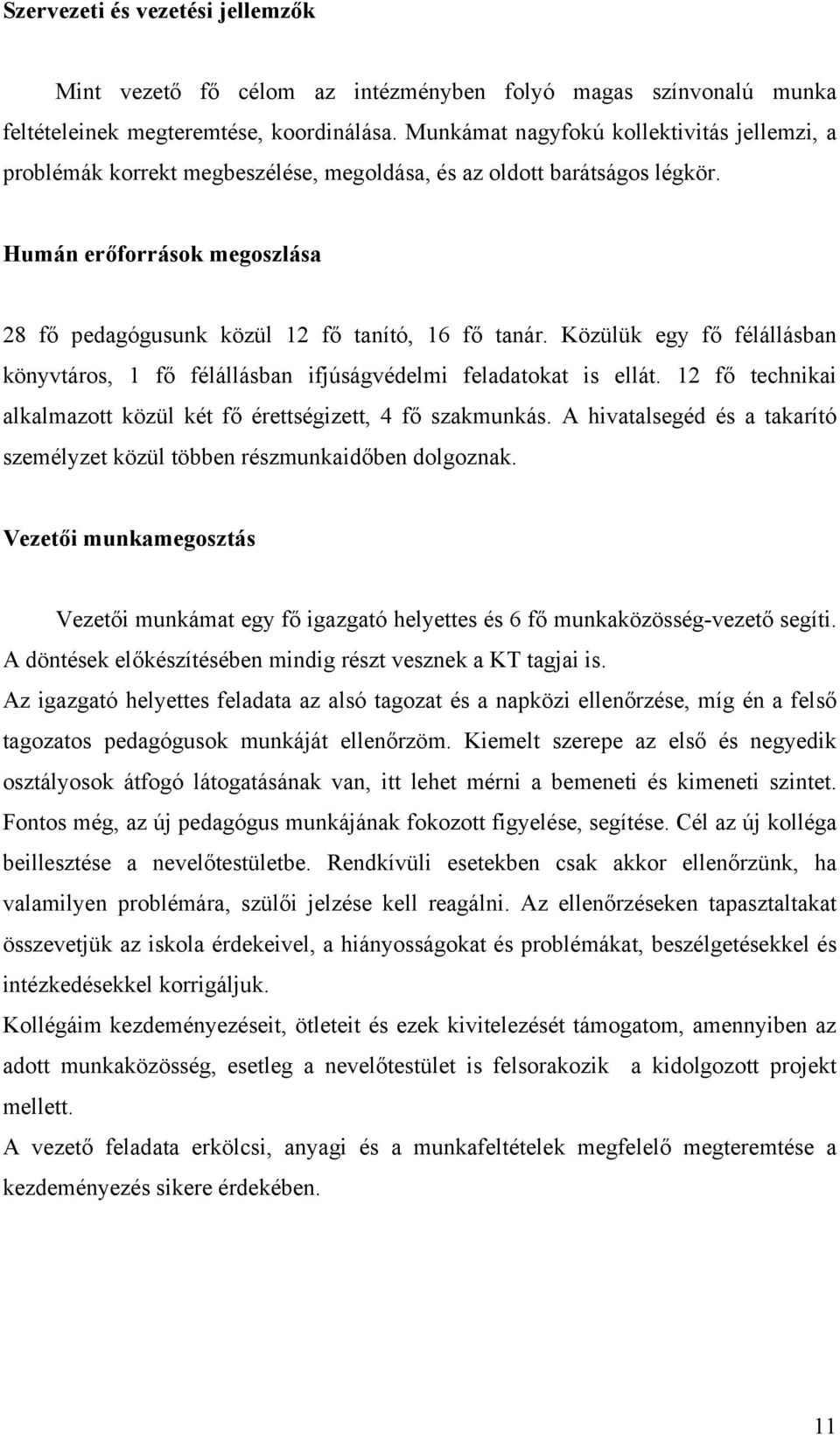 Szervezeti és vezetési jellemzők

Mint vezető fő célom az intézményben folyó magas színvonalú munka feltételeinek megteremtése, koordinálása. Munkámat nagyfokú kollektivitás jellemzi, a problémák korrekt megbeszélése, megoldása, és az oldott barátságos légkör.

Humán erőforrások megoszlása

28 fő pedagógusunk közül 12 fő tanító, 16 fő tanár. Közülük egy fő félállásban könyvtáros, 1 fő félállásban ifjúságvédelmi feladatokat is ellát. 12 fő technikai alkalmazott közül két fő érettségizett, 4 fő szakmunkás. A hivatalsegéd és a takarító személyzet közül többen részmunkaidőben dolgoznak.

Vezetői munkamegosztás

Vezetői munkámat egy fő igazgató helyettes és 6 fő munkaközösség-vezető segíti. A döntések előkészítésében mindig részt vesznek a KT tagjai is.
Az igazgató helyettes feladata az alsó tagozat és a napközi ellenőrzése, míg én a felső tagozatos pedagógusok munkáját ellenőrzöm. Kiemelt szerepe az első és negyedik osztályosok átfogó látogatásának van, itt lehet mérni a bemeneti és kimeneti szintet. Fontos még, az új pedagógus munkájának fokozott figyelése, segítése. Cél az új kolléga beillesztése a nevelőtestületbe. Rendkívüli esetekben csak akkor ellenőrzünk, ha valamilyen problémára, szülői jelzése kell reagálni. Az ellenőrzéseken tapasztaltakat összevetjük az iskola érdekeivel, a hiányosságokat és problémákat, beszélgetésekkel és intézkedésekkel korrigáljuk.
Kollégáim kezdeményezéseit, ötleteit és ezek kivitelezését támogatom, amennyiben az adott munkaközösség, esetleg a nevelőtestület is felsorakozik a kidolgozott projekt mellett.
A vezető feladata erkölcsi, anyagi és a munkafeltételek megfelelő megteremtése a kezdeményezés sikere érdekében.

11